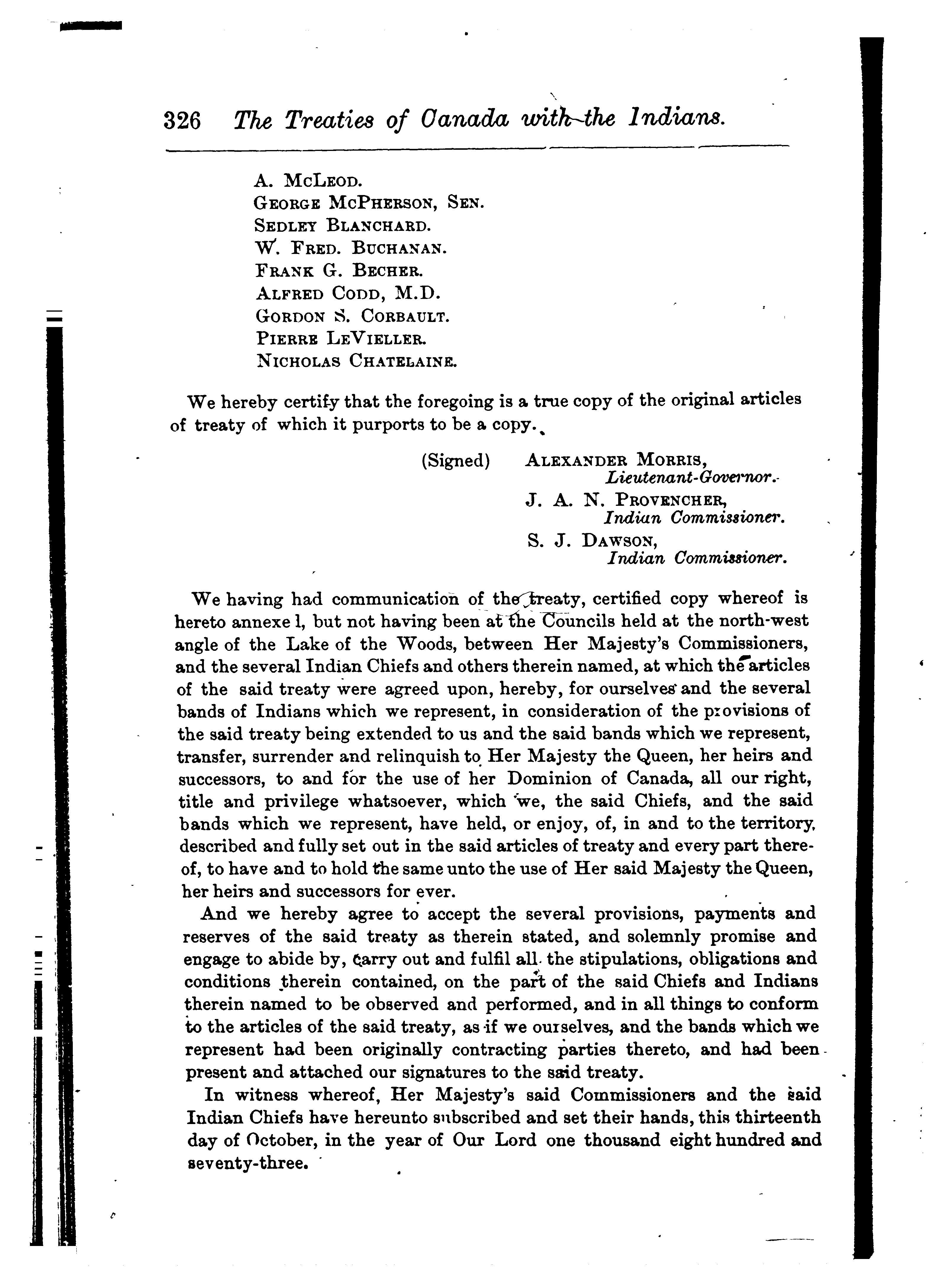 326 The Treaties of Canada with the Indians.

A. McLeod.
George McPherson, Sen.
Sedley Blanchard.
W. Fred. Buchanan.
Frank G. Becher.
Alfred Codd, M.D.
Gordon S. Corbault.
Pierre LeVieller.
Nicholas Chatelaine.

We hereby certify that the foregoing is a true copy of the original articles of treaty of which it purports to be a copy.

(Signed) Alexander Morris,
Lieutenant-Governor.
J. A. N. Provencher,
Indian Commissioner.
S. J. Dawson,
Indian Commissioner.

We having had communication of the treaty, certified copy whereof is hereto annexe l, but not having been at the Councils held at the north-west angle of the Lake of the Woods, between Her Majesty's Commissioners, and the several Indian Chiefs and others therein named, at which the articles of the said treaty were agreed upon, hereby, for ourselves and the several bands of Indians which we represent, in consideration of the provisions of the said treaty being extended to us and the said bands which we represent, transfer, surrender and relinquish to Her Majesty the Queen, her heirs and successors, to and for the use of her Dominion of Canada, all our right, title and privilege whatsoever, which we, the said Chiefs, and the said bands which we represent, have held, or enjoy, of, in and to the territory, described and fully set out in the said articles of treaty and every part thereof, to have and to hold the same unto the use of Her said Majesty the Queen, her heirs and successors for ever.

And we hereby agree to accept the several provisions, payments and reserves of the said treaty as therein stated, and solemnly promise and engage to abide by, carry out and fulfil all the stipulations, obligations and conditions therein contained, on the part of the said Chiefs and Indians therein named to be observed and performed, and in all things to conform to the articles of the said treaty, as if we ourselves, and the bands which we represent had been originally contracting parties thereto, and had been present and attached our signatures to the said treaty.

In witness whereof, Her Majesty's said Commissioners and the said Indian Chiefs have hereunto subscribed and set their hands, this thirteenth day of October, in the year of Our Lord one thousand eight hundred and seventy-three.